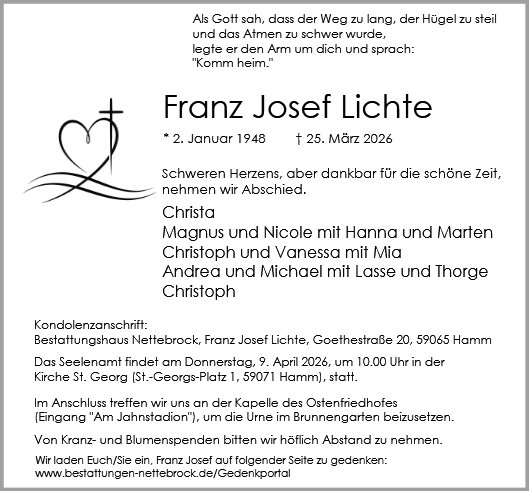 Als Gott sah, dass der Weg zu lang, der Hügel zu steil und das Atmen zu schwer wurde, legte er den Arm um dich und sprach: "Komm heim."

Franz Josef Lichte

* 2. Januar 1948 † 25. März 2026

Schweren Herzens, aber dankbar für die schöne Zeit, nehmen wir Abschied.

Christa
Magnus und Nicole mit Hanna und Marten
Christoph und Vanessa mit Mia
Andrea und Michael mit Lasse und Thorge
Christoph

Kondolenzanschrift:
Bestattungshaus Nettebrock, Franz Josef Lichte, Goethestraße 20, 59065 Hamm

Das Seelenamt findet am Donnerstag, 9. April 2026, um 10.00 Uhr in der Kirche St. Georg (St.-Georgs-Platz 1, 59071 Hamm), statt.

Im Anschluss treffen wir uns an der Kapelle des Ostenfriedhofes (Eingang "Am Jahnstadion"), um die Urne im Brunnengarten beizusetzen.

Von Kranz- und Blumenspenden bitten wir höflich Abstand zu nehmen.

Wir laden Euch/Sie ein, Franz Josef auf folgender Seite zu gedenken:
www.bestattungen-nettebrock.de/Gedenkportal